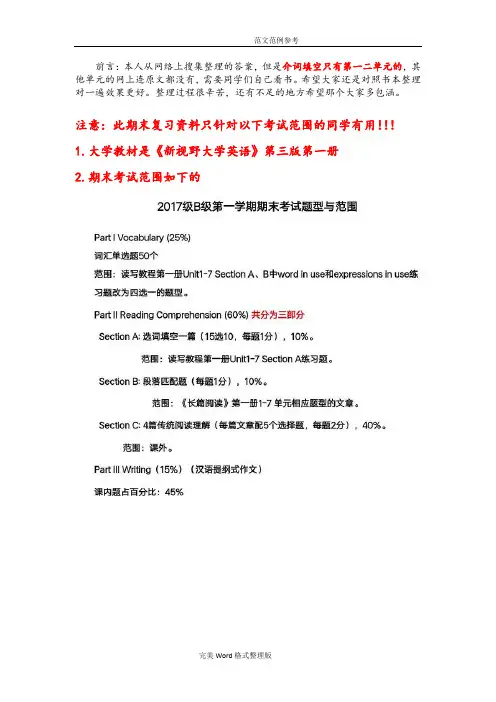 范文范例参考

前言：本人从网络上搜集整理的答案，但是介词填空只有第一二单元的，其他单元的网上连原文都没有，需要同学们自己看书。希望大家还是对照书本整理对一遍效果更好。整理过程很辛苦，还有不足的地方希望那个大家多包涵。

注意：此期末复习资料只针对以下考试范围的同学有用!!!

1. 大学教材是《新视野大学英语》第三版第一册

2. 期末考试范围如下的

2017级B级第一学期期末考试题型与范围

Part I Vocabulary (25%)

词汇单选题50个

范围：读写教程第一册Unit1-7 Section A、B中word in use和expressions in use练习题改为四选一的题型。

Part II Reading Comprehension (60%) 共分为三部分

Section A: 选词填空一篇（15选10，每题1分），10%。

范围：读写教程第一册Unit1-7 Section A练习题。

Section B: 段落匹配题（每题1分），10%。

范围：《长篇阅读》第一册1-7 单元相应题型的文章。

Section C: 4篇传统阅读理解（每篇文章配5个选择题，每题2分），40%。

范围：课外。

Part III Writing（15%）（汉语提纲式作文）

课内题占百分比：45%

完美 Word 格式整理版